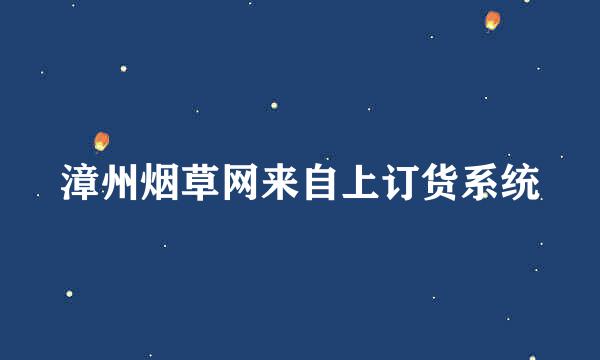 漳州烟草网来自上订货系统